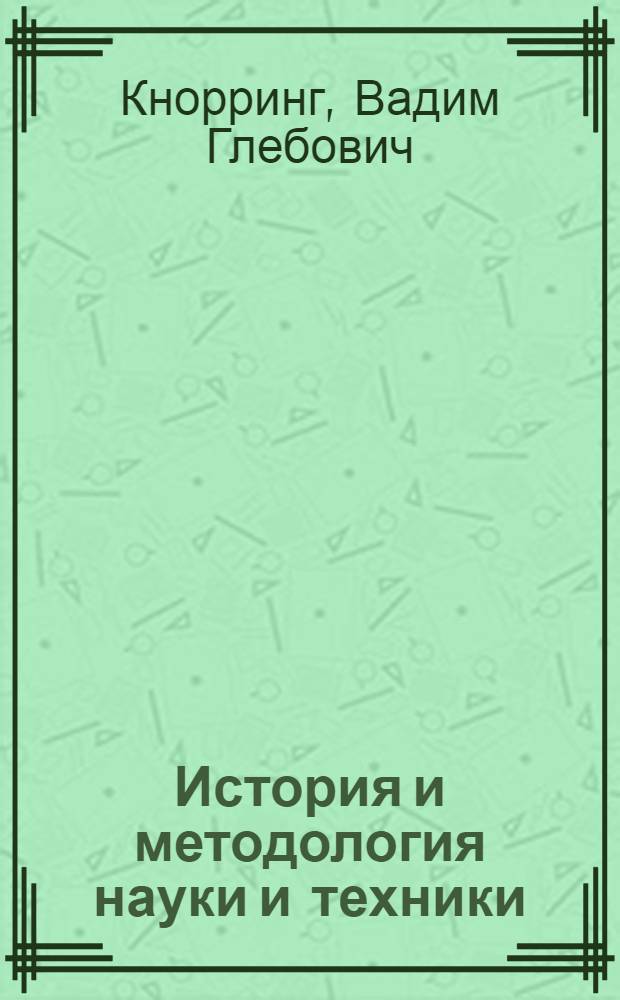 Кнорринг, Вадим Глебович

История и методология науки и техники